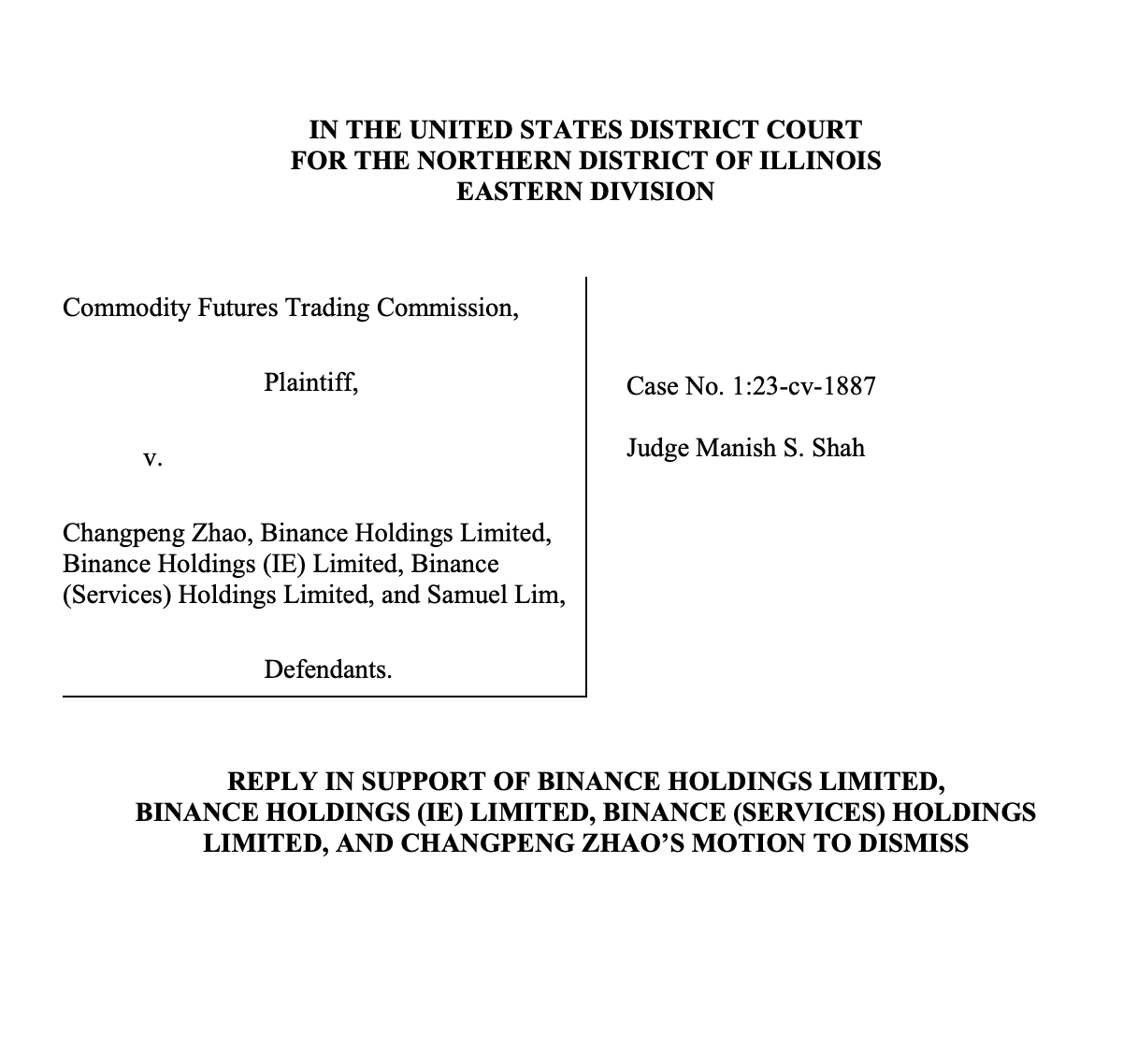 IN THE UNITED STATES DISTRICT COURT
FOR THE NORTHERN DISTRICT OF ILLINOIS
EASTERN DIVISION

Commodity Futures Trading Commission,

Plaintiff,

v.

Changpeng Zhao, Binance Holdings Limited, Binance Holdings (IE) Limited, Binance (Services) Holdings Limited, and Samuel Lim,

Defendants.

Case No. 1:23-cv-1887

Judge Manish S. Shah

REPLY IN SUPPORT OF BINANCE HOLDINGS LIMITED, BINANCE HOLDINGS (IE) LIMITED, BINANCE (SERVICES) HOLDINGS LIMITED, AND CHANGPENG ZHAO'S MOTION TO DISMISS